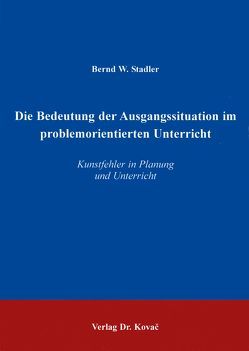 Bernd W. Stadler

Die Bedeutung der Ausgangssituation im problemorientierten Unterricht

Kunstfehler in Planung und Unterricht

Verlag Dr. Kovač